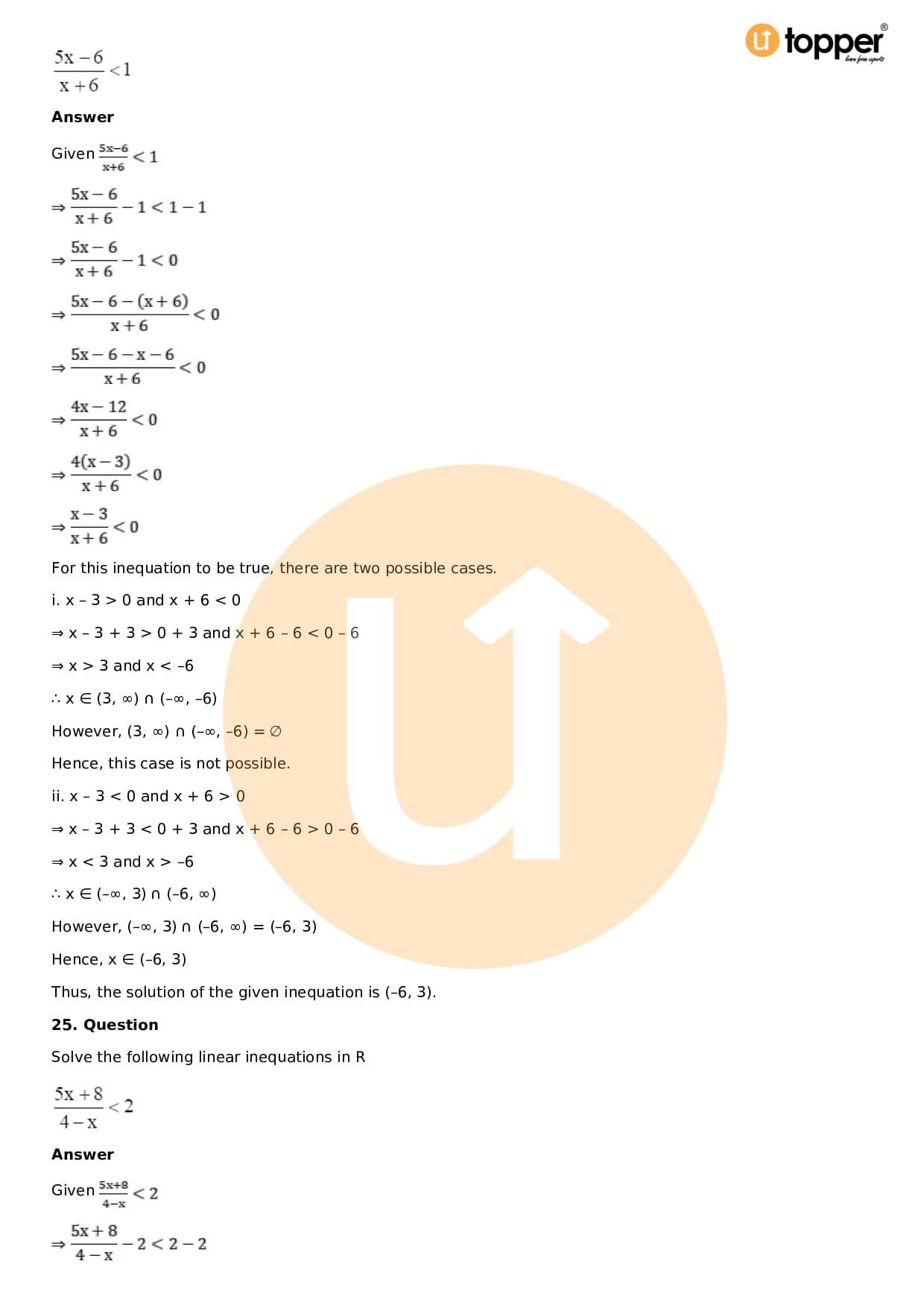 topper
learn from experts

$\frac{5x-6}{x+6}<1$

**Answer**

Given $\frac{5x-6}{x+6}<1$

$\Rightarrow \frac{5x-6}{x+6}-1<1-1$

$\Rightarrow \frac{5x-6}{x+6}-1<0$

$\Rightarrow \frac{5x-6-(x+6)}{x+6}<0$

$\Rightarrow \frac{5x-6-x-6}{x+6}<0$

$\Rightarrow \frac{4x-12}{x+6}<0$

$\Rightarrow \frac{4(x-3)}{x+6}<0$

$\Rightarrow \frac{x-3}{x+6}<0$

For this inequation to be true, there are two possible cases.

i. x – 3 > 0 and x + 6 < 0

⇒ x – 3 + 3 > 0 + 3 and x + 6 – 6 < 0 – 6

⇒ x > 3 and x < –6

∴ x ∈ (3, ∞) ∩ (–∞, –6)

However, (3, ∞) ∩ (–∞, –6) = ∅

Hence, this case is not possible.

ii. x – 3 < 0 and x + 6 > 0

⇒ x – 3 + 3 < 0 + 3 and x + 6 – 6 > 0 – 6

⇒ x < 3 and x > –6

∴ x ∈ (–∞, 3) ∩ (–6, ∞)

However, (–∞, 3) ∩ (–6, ∞) = (–6, 3)

Hence, x ∈ (–6, 3)

Thus, the solution of the given inequation is (–6, 3).

**25. Question**

Solve the following linear inequations in R

$\frac{5x+8}{4-x}<2$

**Answer**

Given $\frac{5x+8}{4-x}<2$

$\Rightarrow \frac{5x+8}{4-x}-2<2-2$